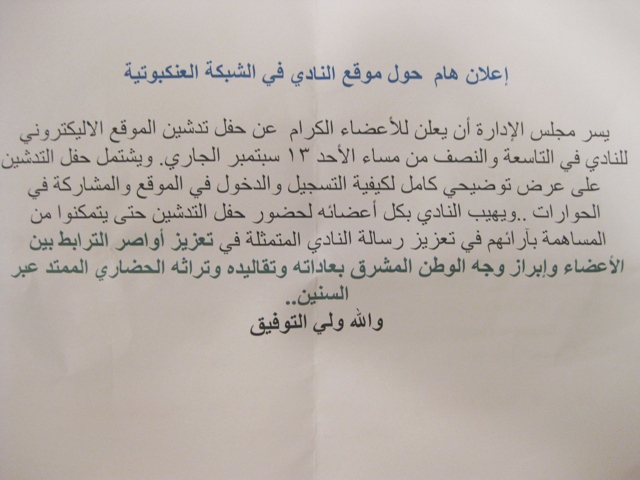 إعلان هام حول موقع النادي في الشبكة العنكبوتية

يسر مجلس الإدارة أن يعلن للأعضاء الكرام عن حفل تدشين الموقع الاليكتروني للنادي في التاسعة والنصف من مساء الأحد ١٣ سبتمبر الجاري. ويشتمل حفل التدشين على عرض توضيحي كامل لكيفية التسجيل والدخول في الموقع والمشاركة في الحوارات ..ويهيب النادي بكل أعضائه لحضور حفل التدشين حتى يتمكنوا من المساهمة بآرائهم في تعزيز رسالة النادي المتمثلة في تعزيز أواصر الترابط بين الأعضاء وإبراز وجه الوطن المشرق بعاداته وتقاليده وتراثه الحضاري الممتد عبر السنين..

والله ولي التوفيق